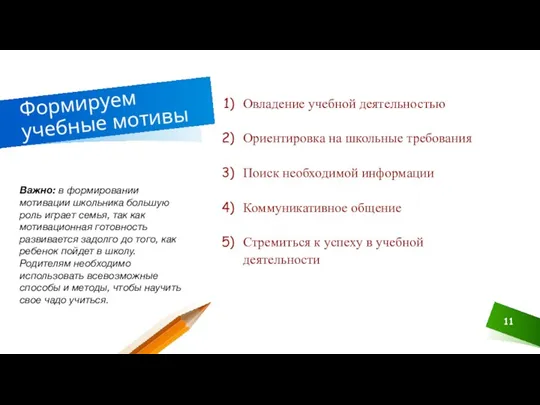 Формируем учебные мотивы

Важно: в формировании мотивации школьника большую роль играет семья, так как мотивационная готовность развивается задолго до того, как ребенок пойдет в школу. Родителям необходимо использовать всевозможные способы и методы, чтобы научить свое чадо учиться.

1) Овладение учебной деятельностью

2) Ориентировка на школьные требования

3) Поиск необходимой информации

4) Коммуникативное общение

5) Стремиться к успеху в учебной деятельности

11